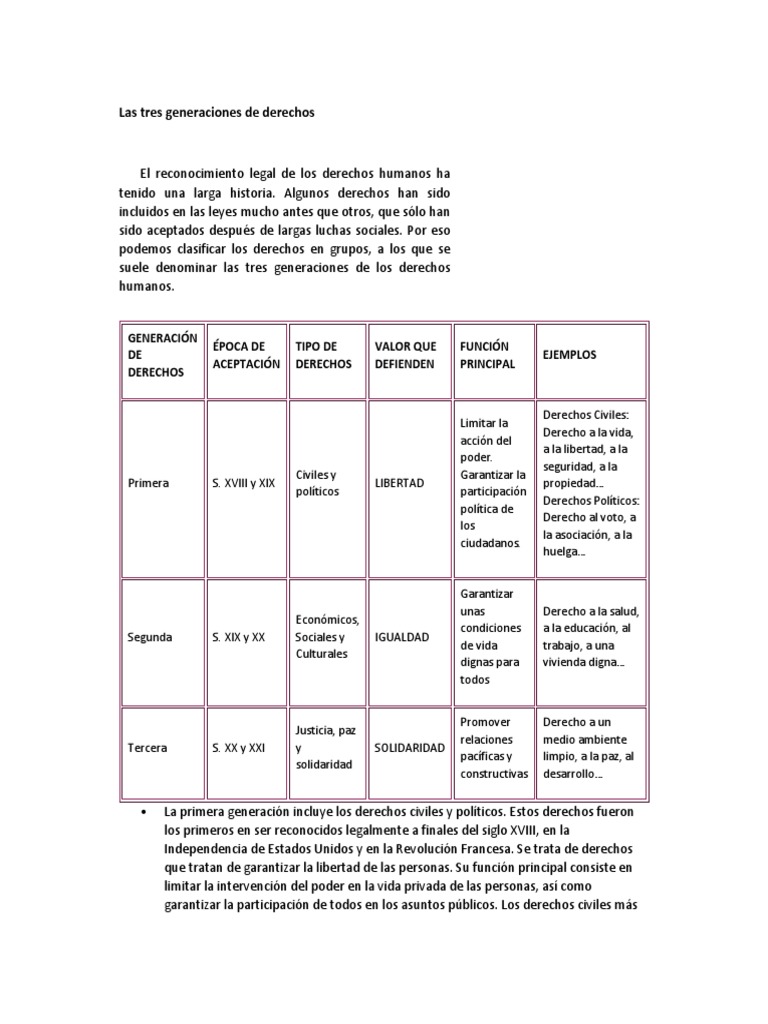 Las tres generaciones de derechos

El reconocimiento legal de los derechos humanos ha tenido una larga historia. Algunos derechos han sido incluidos en las leyes mucho antes que otros, que sólo han sido aceptados después de largas luchas sociales. Por eso podemos clasificar los derechos en grupos, a los que se suele denominar las tres generaciones de los derechos humanos.

| GENERACIÓN DE DERECHOS | ÉPOCA DE ACEPTACIÓN | TIPO DE DERECHOS | VALOR QUE DEFIENDEN | FUNCIÓN PRINCIPAL | EJEMPLOS |
|---|---|---|---|---|---|
| Primera | S. XVIII y XIX | Civiles y políticos | LIBERTAD | Limitar la acción del poder. Garantizar la participación política de los ciudadanos. | Derechos Civiles: Derecho a la vida, a la libertad, a la seguridad, a la propiedad… Derechos Políticos: Derecho al voto, a la asociación, a la huelga… |
| Segunda | S. XIX y XX | Económicos, Sociales y Culturales | IGUALDAD | Garantizar unas condiciones de vida dignas para todos | Derecho a la salud, a la educación, al trabajo, a una vivienda digna… |
| Tercera | S. XX y XXI | Justicia, paz y solidaridad | SOLIDARIDAD | Promover relaciones pacíficas y constructivas | Derecho a un medio ambiente limpio, a la paz, al desarrollo… |

• La primera generación incluye los derechos civiles y políticos. Estos derechos fueron los primeros en ser reconocidos legalmente a finales del siglo XVIII, en la Independencia de Estados Unidos y en la Revolución Francesa. Se trata de derechos que tratan de garantizar la libertad de las personas. Su función principal consiste en limitar la intervención del poder en la vida privada de las personas, así como garantizar la participación de todos en los asuntos públicos. Los derechos civiles más